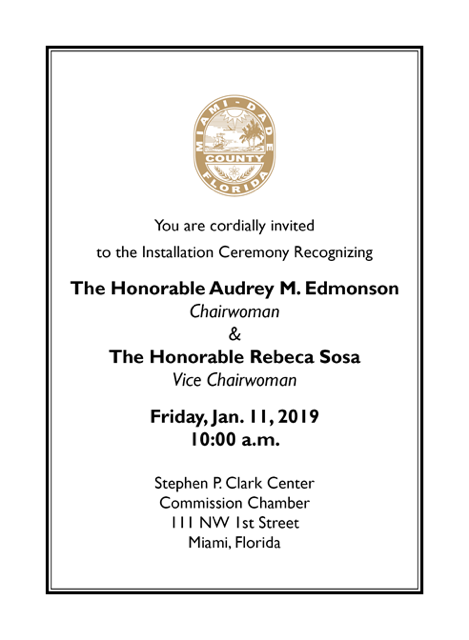 MIAMI-DADE
COUNTY
FLORIDA

You are cordially invited
to the Installation Ceremony Recognizing

The Honorable Audrey M. Edmonson
Chairwoman
&
The Honorable Rebeca Sosa
Vice Chairwoman

Friday, Jan. 11, 2019
10:00 a.m.

Stephen P. Clark Center
Commission Chamber
111 NW 1st Street
Miami, Florida